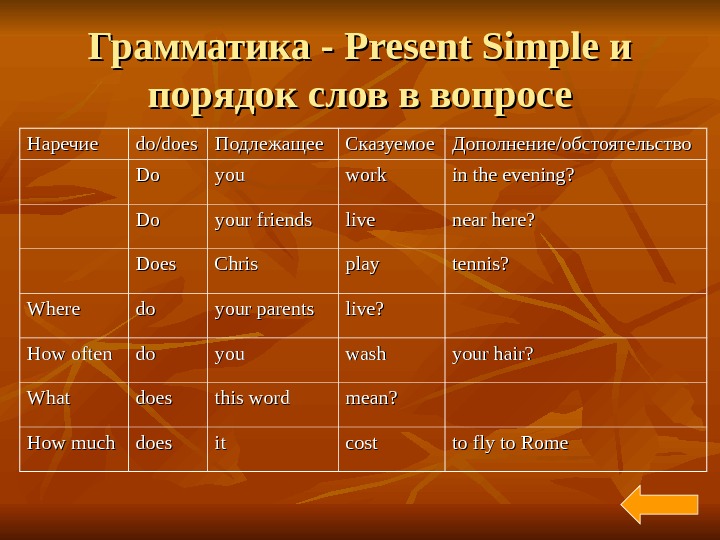 Грамматика - Present Simple и порядок слов в вопросе

| Наречие | do/does | Подлежащее | Сказуемое | Дополнение/обстоятельство |
|---|---|---|---|---|
| | Do | you | work | in the evening? |
| | Do | your friends | live | near here? |
| | Does | Chris | play | tennis? |
| Where | do | your parents | live? | |
| How often | do | you | wash | your hair? |
| What | does | this word | mean? | |
| How much | does | it | cost | to fly to Rome |